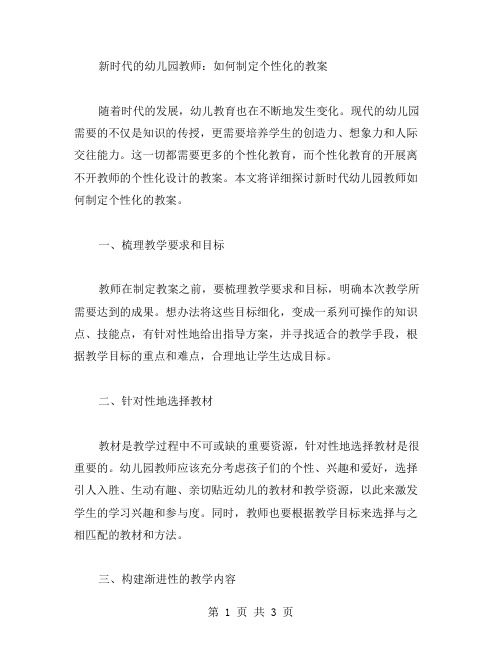 新时代的幼儿园教师：如何制定个性化的教案

随着时代的发展，幼儿教育也在不断地发生变化。现代的幼儿园需要的不仅是知识的传授，更需要培养学生的创造力、想象力和人际交往能力。这一切都需要更多的个性化教育，而个性化教育的开展离不开教师的个性化设计的教案。本文将详细探讨新时代幼儿园教师如何制定个性化的教案。

一、梳理教学要求和目标

教师在制定教案之前，要梳理教学要求和目标，明确本次教学所需要达到的成果。想办法将这些目标细化，变成一系列可操作的知识点、技能点，有针对性地给出指导方案，并寻找适合的教学手段，根据教学目标的重点和难点，合理地让学生达成目标。

二、针对性地选择教材

教材是教学过程中不可或缺的重要资源，针对性地选择教材是很重要的。幼儿园教师应该充分考虑孩子们的个性、兴趣和爱好，选择引人入胜、生动有趣、亲切贴近幼儿的教材和教学资源，以此来激发学生的学习兴趣和参与度。同时，教师也要根据教学目标来选择与之相匹配的教材和方法。

三、构建渐进性的教学内容

第 1 页 共 3 页